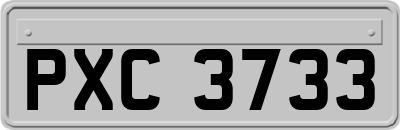 PXC 3733